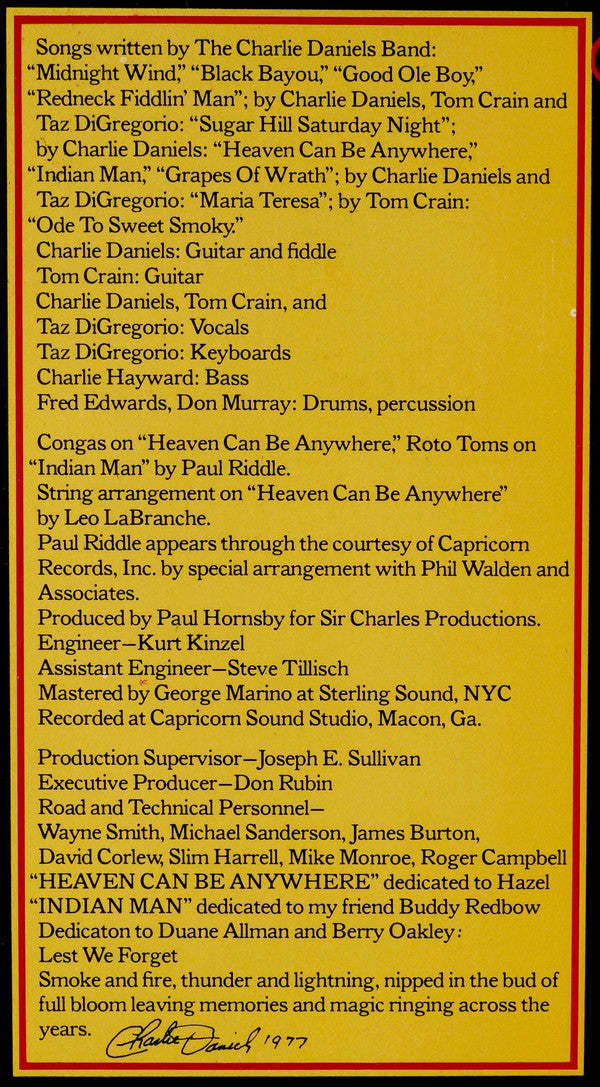 Songs written by The Charlie Daniels Band: "Midnight Wind," "Black Bayou," "Good Ole Boy," "Redneck Fiddlin' Man"; by Charlie Daniels, Tom Crain and Taz DiGregorio: "Sugar Hill Saturday Night"; by Charlie Daniels: "Heaven Can Be Anywhere," "Indian Man," "Grapes Of Wrath"; by Charlie Daniels and Taz DiGregorio: "Maria Teresa"; by Tom Crain: "Ode To Sweet Smoky."
Charlie Daniels: Guitar and fiddle
Tom Crain: Guitar
Charlie Daniels, Tom Crain, and Taz DiGregorio: Vocals
Taz DiGregorio: Keyboards
Charlie Hayward: Bass
Fred Edwards, Don Murray: Drums, percussion

Congas on "Heaven Can Be Anywhere," Roto Toms on "Indian Man" by Paul Riddle.
String arrangement on "Heaven Can Be Anywhere" by Leo LaBranche.
Paul Riddle appears through the courtesy of Capricorn Records, Inc. by special arrangement with Phil Walden and Associates.
Produced by Paul Hornsby for Sir Charles Productions.
Engineer—Kurt Kinzel
Assistant Engineer—Steve Tillisch
Mastered by George Marino at Sterling Sound, NYC
Recorded at Capricorn Sound Studio, Macon, Ga.

Production Supervisor—Joseph E. Sullivan
Executive Producer—Don Rubin
Road and Technical Personnel—
Wayne Smith, Michael Sanderson, James Burton, David Corlew, Slim Harrell, Mike Monroe, Roger Campbell
"HEAVEN CAN BE ANYWHERE" dedicated to Hazel
"INDIAN MAN" dedicated to my friend Buddy Redbow
Dedicaton to Duane Allman and Berry Oakley:
Lest We Forget
Smoke and fire, thunder and lightning, nipped in the bud of full bloom leaving memories and magic ringing across the years. Charlie Daniels 1977